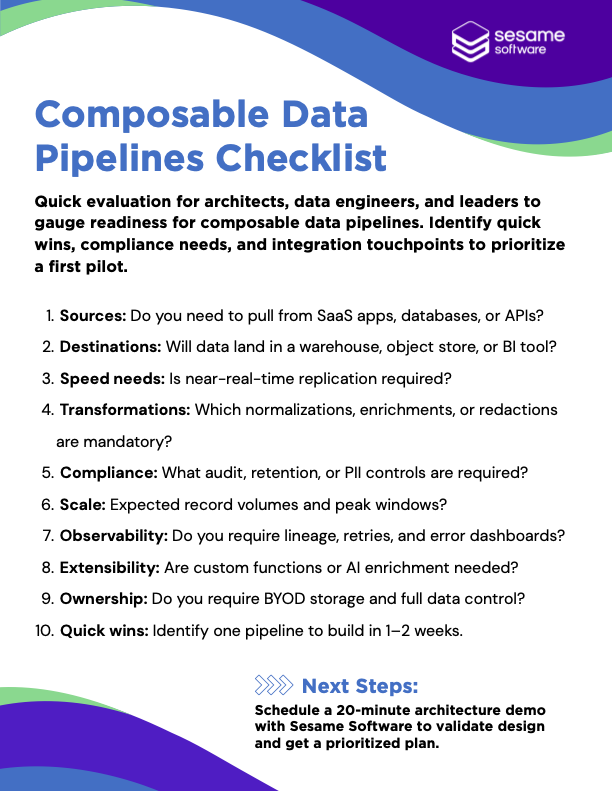 sesame
software

Composable Data Pipelines Checklist

Quick evaluation for architects, data engineers, and leaders to gauge readiness for composable data pipelines. Identify quick wins, compliance needs, and integration touchpoints to prioritize a first pilot.

1. Sources: Do you need to pull from SaaS apps, databases, or APIs?
2. Destinations: Will data land in a warehouse, object store, or BI tool?
3. Speed needs: Is near-real-time replication required?
4. Transformations: Which normalizations, enrichments, or redactions are mandatory?
5. Compliance: What audit, retention, or PII controls are required?
6. Scale: Expected record volumes and peak windows?
7. Observability: Do you require lineage, retries, and error dashboards?
8. Extensibility: Are custom functions or AI enrichment needed?
9. Ownership: Do you require BYOD storage and full data control?
10. Quick wins: Identify one pipeline to build in 1–2 weeks.

Next Steps:

Schedule a 20-minute architecture demo with Sesame Software to validate design and get a prioritized plan.